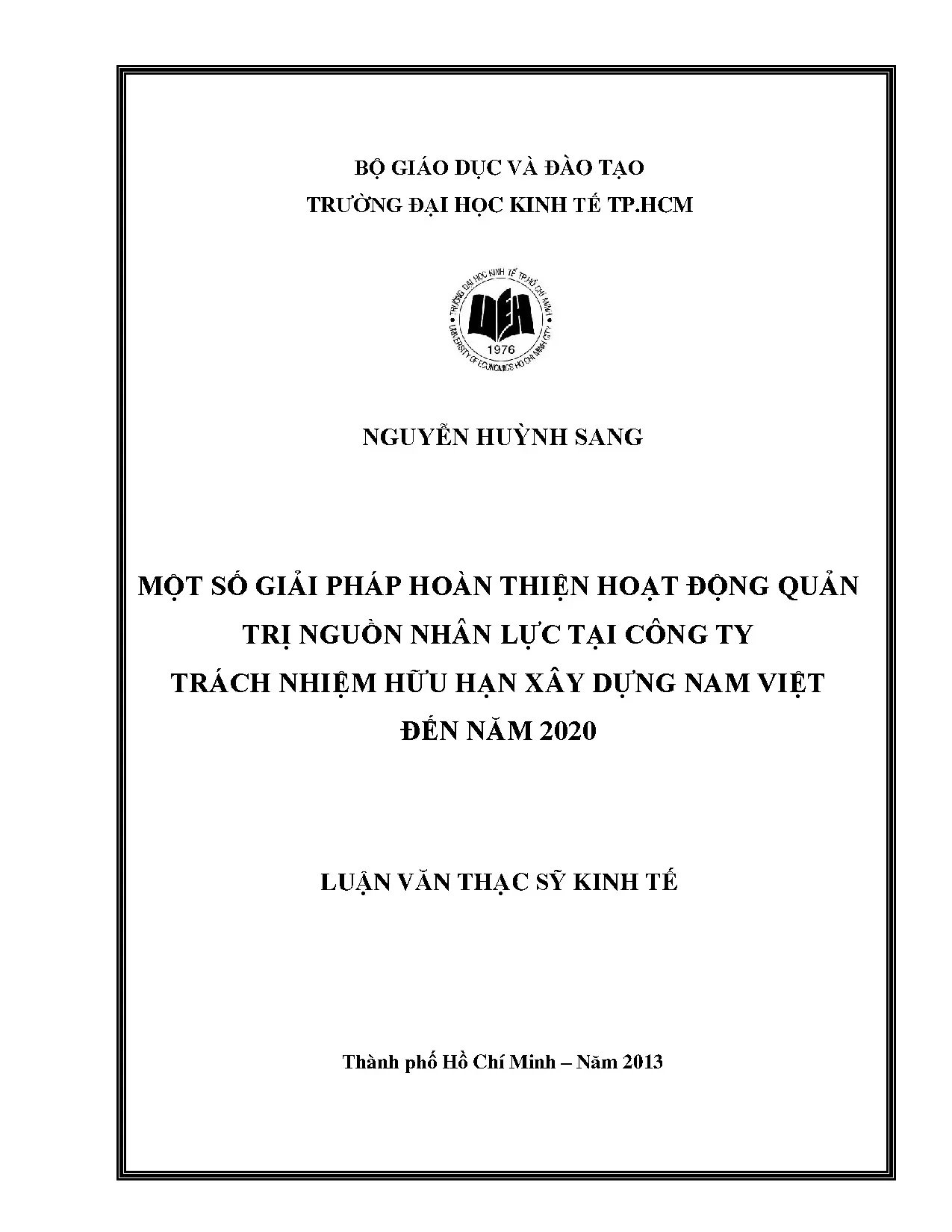 BỘ GIÁO DỤC VÀ ĐÀO TẠO
TRƯỜNG ĐẠI HỌC KINH TẾ TP.HCM

TRƯỜNG ĐẠI HỌC KINH TẾ TP.HỒ CHÍ MINH
UEH
1976
UNIVERSITY OF ECONOMICS HO CHI MINH CITY

NGUYỄN HUỲNH SANG

MỘT SỐ GIẢI PHÁP HOÀN THIỆN HOẠT ĐỘNG QUẢN TRỊ NGUỒN NHÂN LỰC TẠI CÔNG TY TRÁCH NHIỆM HỮU HẠN XÂY DỰNG NAM VIỆT ĐẾN NĂM 2020

LUẬN VĂN THẠC SỸ KINH TẾ

Thành phố Hồ Chí Minh – Năm 2013